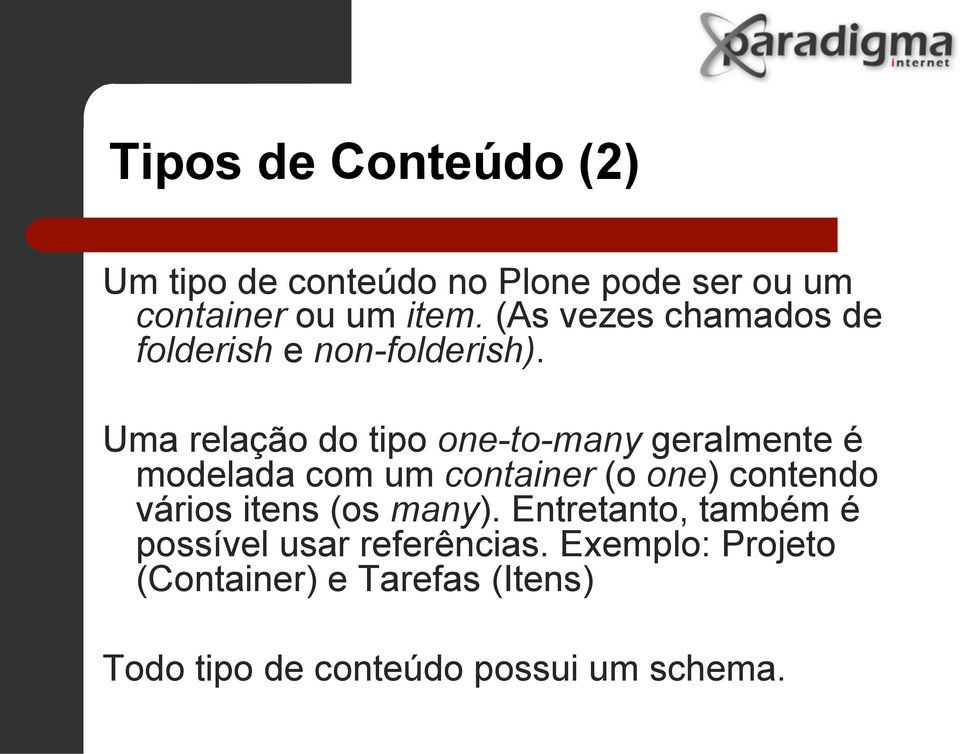 paradigma
internet

Tipos de Conteúdo (2)

Um tipo de conteúdo no Plone pode ser ou um container ou um item. (As vezes chamados de folderish e non-folderish).

Uma relação do tipo one-to-many geralmente é modelada com um container (o one) contendo vários itens (os many). Entretanto, também é possível usar referências. Exemplo: Projeto (Container) e Tarefas (Itens)

Todo tipo de conteúdo possui um schema.